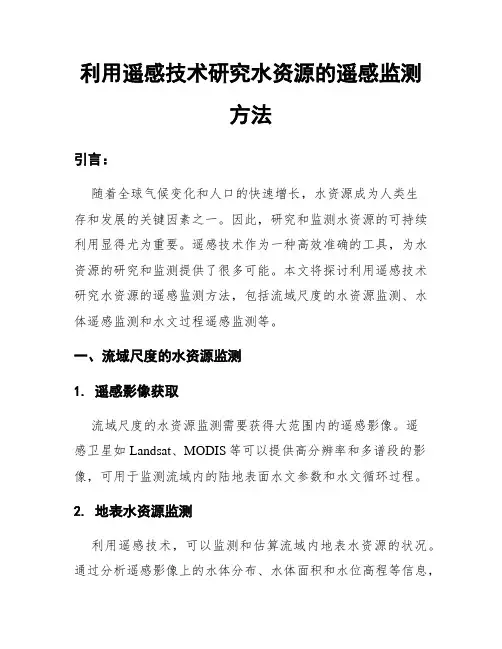 利用遥感技术研究水资源的遥感监测方法

引言：

随着全球气候变化和人口的快速增长，水资源成为人类生存和发展的关键因素之一。因此，研究和监测水资源的可持续利用显得尤为重要。遥感技术作为一种高效准确的工具，为水资源的研究和监测提供了很多可能。本文将探讨利用遥感技术研究水资源的遥感监测方法，包括流域尺度的水资源监测、水体遥感监测和水文过程遥感监测等。

一、流域尺度的水资源监测

1. 遥感影像获取

流域尺度的水资源监测需要获得大范围内的遥感影像。遥感卫星如 Landsat、MODIS 等可以提供高分辨率和多谱段的影像，可用于监测流域内的陆地表面水文参数和水文循环过程。

2. 地表水资源监测

利用遥感技术，可以监测和估算流域内地表水资源的状况。通过分析遥感影像上的水体分布、水体面积和水位高程等信息，